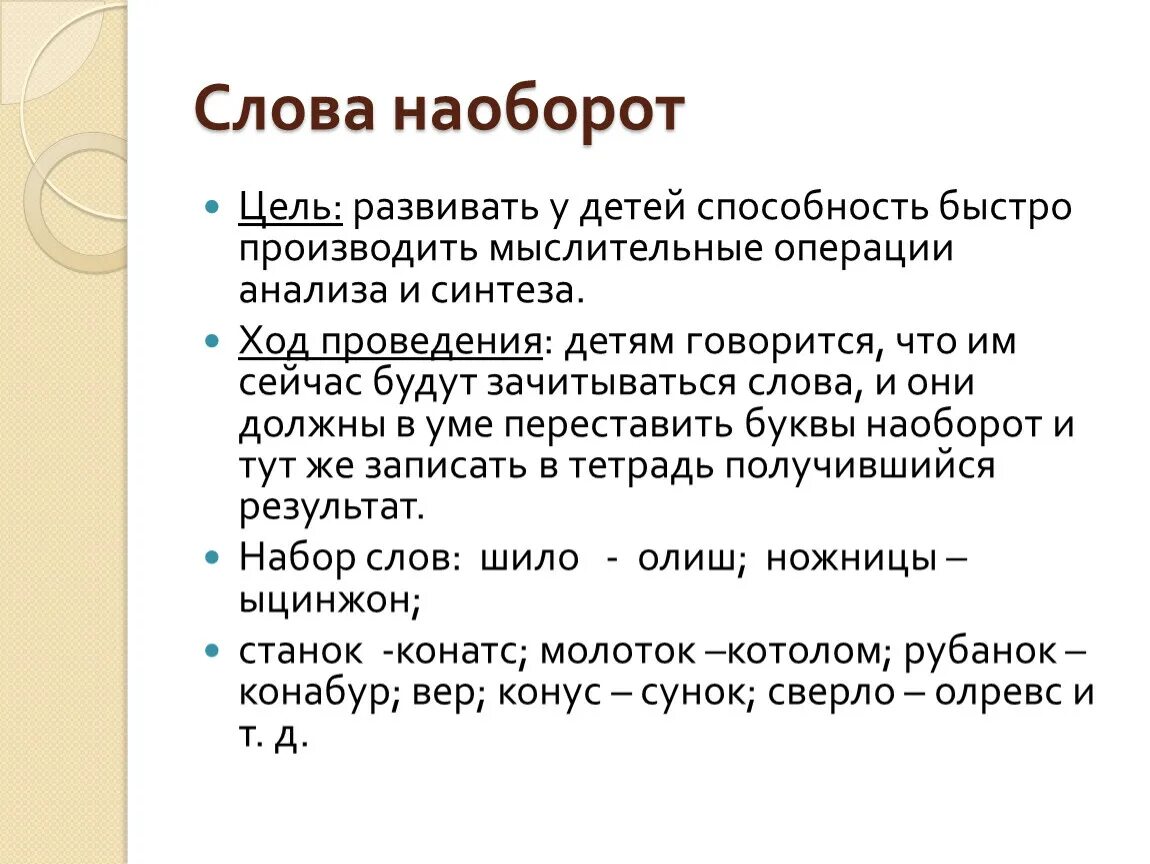 Слова наоборот

Цель: развивать у детей способность быстро производить мыслительные операции анализа и синтеза.

Ход проведения: детям говорится, что им сейчас будут зачитываться слова, и они должны в уме переставить буквы наоборот и тут же записать в тетрадь получившийся результат.

Набор слов: шило - олиш; ножницы – ыцинжон;

станок -конатс; молоток –котолом; рубанок – конабур; вер; конус – сунок; сверло – олревс и т. д.